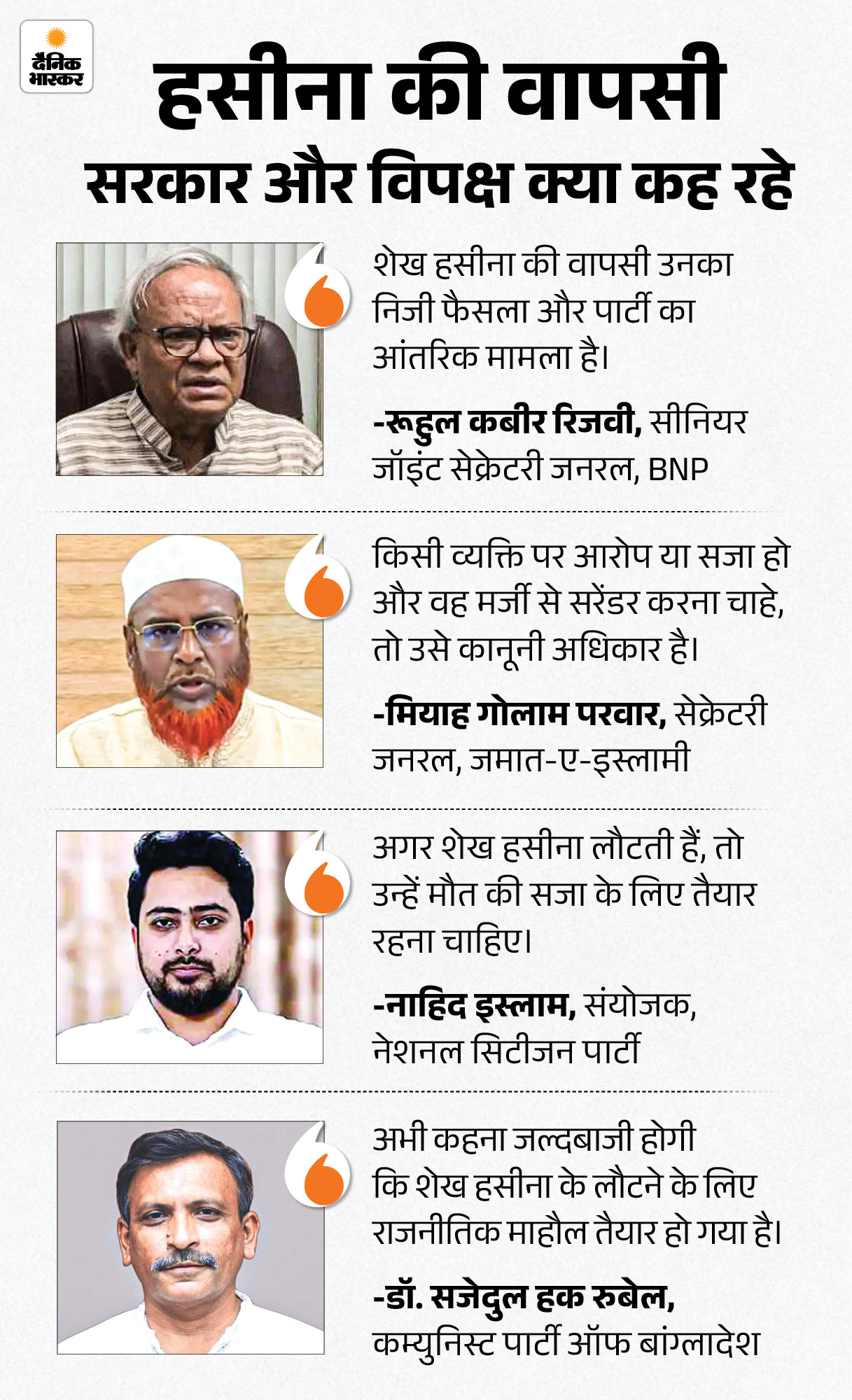 दैनिक भास्कर

हसीना की वापसी
सरकार और विपक्ष क्या कह रहे

शेख हसीना की वापसी उनका निजी फैसला और पार्टी का आंतरिक मामला है।

-रूहुल कबीर रिजवी, सीनियर जॉइंट सेक्रेटरी जनरल, BNP

किसी व्यक्ति पर आरोप या सजा हो और वह मर्जी से सरेंडर करना चाहे, तो उसे कानूनी अधिकार है।

-मियाह गोलाम परवार, सेक्रेटरी जनरल, जमात-ए-इस्लामी

अगर शेख हसीना लौटती हैं, तो उन्हें मौत की सजा के लिए तैयार रहना चाहिए।

-नाहिद इस्लाम, संयोजक, नेशनल सिटीजन पार्टी

अभी कहना जल्दबाजी होगी कि शेख हसीना के लौटने के लिए राजनीतिक माहौल तैयार हो गया है।

-डॉ. सजेदुल हक रुबेल, कम्युनिस्ट पार्टी ऑफ बांग्लादेश